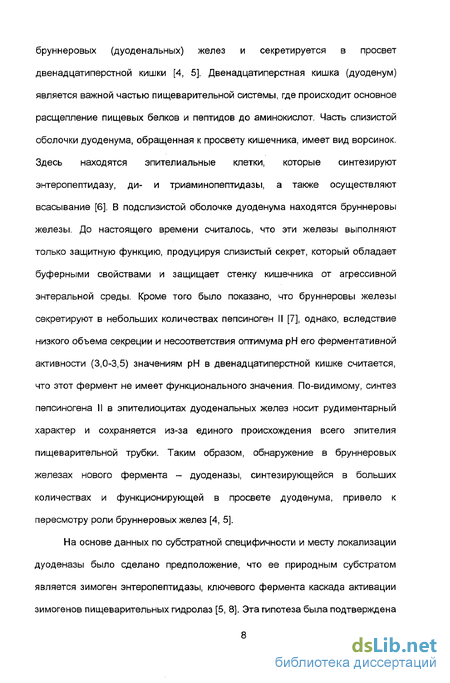 бруннеровых (дуоденальных) желез и секретируется в просвет двенадцатиперстной кишки [4, 5]. Двенадцатиперстная кишка (дуоденум) является важной частью пищеварительной системы, где происходит основное расщепление пищевых белков и пептидов до аминокислот. Часть слизистой оболочки дуоденума, обращенная к просвету кишечника, имеет вид ворсинок. Здесь находятся эпителиальные клетки, которые синтезируют энтеропептидазу, ди- и триаминопептидазы, а также осуществляют всасывание [6]. В подслизистой оболочке дуоденума находятся бруннеровы железы. До настоящего времени считалось, что эти железы выполняют только защитную функцию, продуцируя слизистый секрет, который обладает буферными свойствами и защищает стенку кишечника от агрессивной энтеральной среды. Кроме того было показано, что бруннеровы железы секретируют в небольших количествах пепсиноген II [7], однако, вследствие низкого объема секреции и несоответствия оптимума pH его ферментативной активности (3,0-3,5) значениям pH в двенадцатиперстной кишке считается, что этот фермент не имеет функционального значения. По-видимому, синтез пепсиногена II в эпителиоцитах дуоденальных желез носит рудиментарный характер и сохраняется из-за единого происхождения всего эпителия пищеварительной трубки. Таким образом, обнаружение в бруннеровых железах нового фермента – дуоденазы, синтезирующейся в больших количествах и функционирующей в просвете дуоденума, привело к пересмотру роли бруннеровых желез [4, 5].

На основе данных по субстратной специфичности и месту локализации дуоденазы было сделано предположение, что ее природным субстратом является зимоген энтеропептидазы, ключевого фермента каскада активации зимогенов пищеварительных гидролаз [5, 8]. Эта гипотеза была подтверждена

8

dsLib.net
библиотека диссертаций